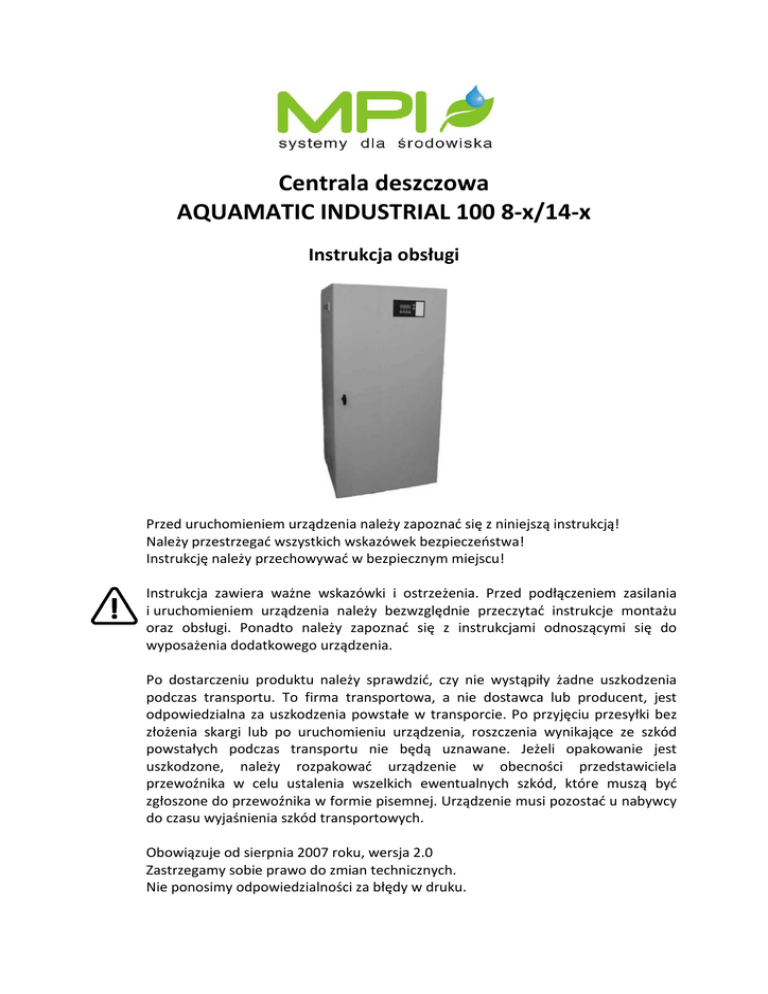 MPI
systemy dla środowiska

Centrala deszczowa
AQUAMATIC INDUSTRIAL 100 8-x/14-x

Instrukcja obsługi

Przed uruchomieniem urządzenia należy zapoznać się z niniejszą instrukcją!
Należy przestrzegać wszystkich wskazówek bezpieczeństwa!
Instrukcję należy przechowywać w bezpiecznym miejscu!

Instrukcja zawiera ważne wskazówki i ostrzeżenia. Przed podłączeniem zasilania i uruchomieniem urządzenia należy bezwzględnie przeczytać instrukcje montażu oraz obsługi. Ponadto należy zapoznać się z instrukcjami odnoszącymi się do wyposażenia dodatkowego urządzenia.

Po dostarczeniu produktu należy sprawdzić, czy nie wystąpiły żadne uszkodzenia podczas transportu. To firma transportowa, a nie dostawca lub producent, jest odpowiedzialna za uszkodzenia powstałe w transporcie. Po przyjęciu przesyłki bez złożenia skargi lub po uruchomieniu urządzenia, roszczenia wynikające ze szkód powstałych podczas transportu nie będą uznawane. Jeżeli opakowanie jest uszkodzone, należy rozpakować urządzenie w obecności przedstawiciela przewoźnika w celu ustalenia wszelkich ewentualnych szkód, które muszą być zgłoszone do przewoźnika w formie pisemnej. Urządzenie musi pozostać u nabywcy do czasu wyjaśnienia szkód transportowych.

Obowiązuje od sierpnia 2007 roku, wersja 2.0
Zastrzegamy sobie prawo do zmian technicznych.
Nie ponosimy odpowiedzialności za błędy w druku.